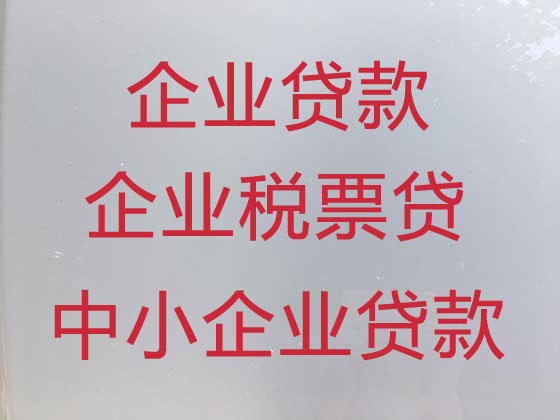 企业贷款
企业税票贷
中小企业贷款